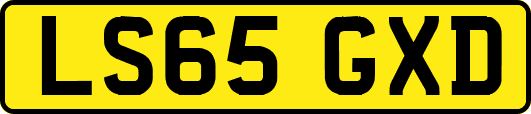 LS65 GXD